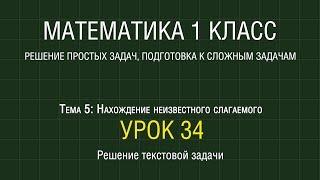 МАТЕМАТИКА 1 КЛАСС

РЕШЕНИЕ ПРОСТЫХ ЗАДАЧ, ПОДГОТОВКА К СЛОЖНЫМ ЗАДАЧАМ

Тема 5: Нахождение неизвестного слагаемого

УРОК 34

Решение текстовой задачи